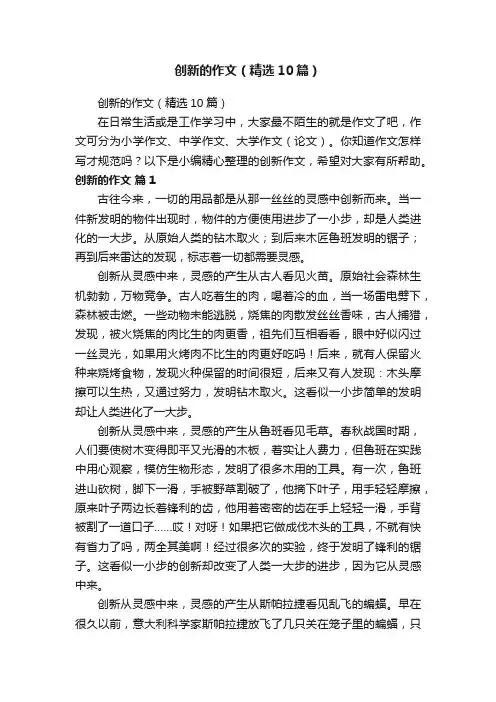 创新的作文（精选10篇）

创新的作文（精选10篇）

在日常生活或是工作学习中，大家最不陌生的就是作文了吧，作文可分为小学作文、中学作文、大学作文（论文）。你知道作文怎样写才规范吗？以下是小编精心整理的创新作文，希望对大家有所帮助。

创新的作文 篇1

古往今来，一切的用品都是从那一丝丝的灵感中创新而来。当一件新发明的物件出现时，物件的方便使用进步了一小步，却是人类进化的一大步。从原始人类的钻木取火；到后来木匠鲁班发明的锯子；再到后来雷达的发现，标志着一切都需要灵感。

创新从灵感中来，灵感的产生从古人看见火苗。原始社会森林生机勃勃，万物竞争。古人吃着生的肉，喝着冷的血，当一场雷电劈下，森林被击燃。一些动物未能逃脱，烧焦的肉散发丝丝香味，古人捕猎，发现，被火烧焦的肉比生的肉更香，祖先们互相看看，眼中好似闪过一丝灵光，如果用火烤肉不比生的肉更好吃吗！后来，就有人保留火种来烧烤食物，发现火种保留的时间很短，后来又有人发现：木头摩擦可以生热，又通过努力，发明钻木取火。这看似一小步简单的发明却让人类进化了一大步。

创新从灵感中来，灵感的产生从鲁班看见毛草。春秋战国时期，人们要使树木变得即平又光滑的木板，着实让人费力，但鲁班在实践中用心观察，模仿生物形态，发明了很多木用的工具。有一次，鲁班进山砍树，脚下一滑，手被野草割破了，他摘下叶子，用手轻轻摩擦，原来叶子两边长着锋利的齿，他用着密密的齿在手上轻轻一滑，手背被割了一道口子……哎！对呀！如果把它做成伐木头的工具，不就有快有省力了吗，两全其美啊！经过很多次的实验，终于发明了锋利的锯子。这看似一小步的创新却改变了人类一大步的进步，因为它从灵感中来。

创新从灵感中来，灵感的产生从斯帕拉捷看见乱飞的蝙蝠。早在很久以前，意大利科学家斯帕拉捷放飞了几只关在笼子里的蝙蝠，只